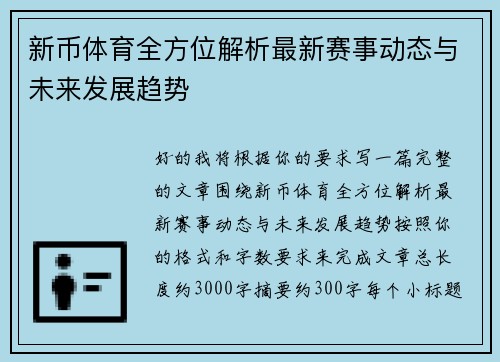 新币体育全方位解析最新赛事动态与未来发展趋势

好的我将根据你的要求写一篇完整的文章围绕新币体育全方位解析最新赛事动态与未来发展趋势按照你的格式和字数要求来完成文章总长度约3000字摘要约300字每个小标题